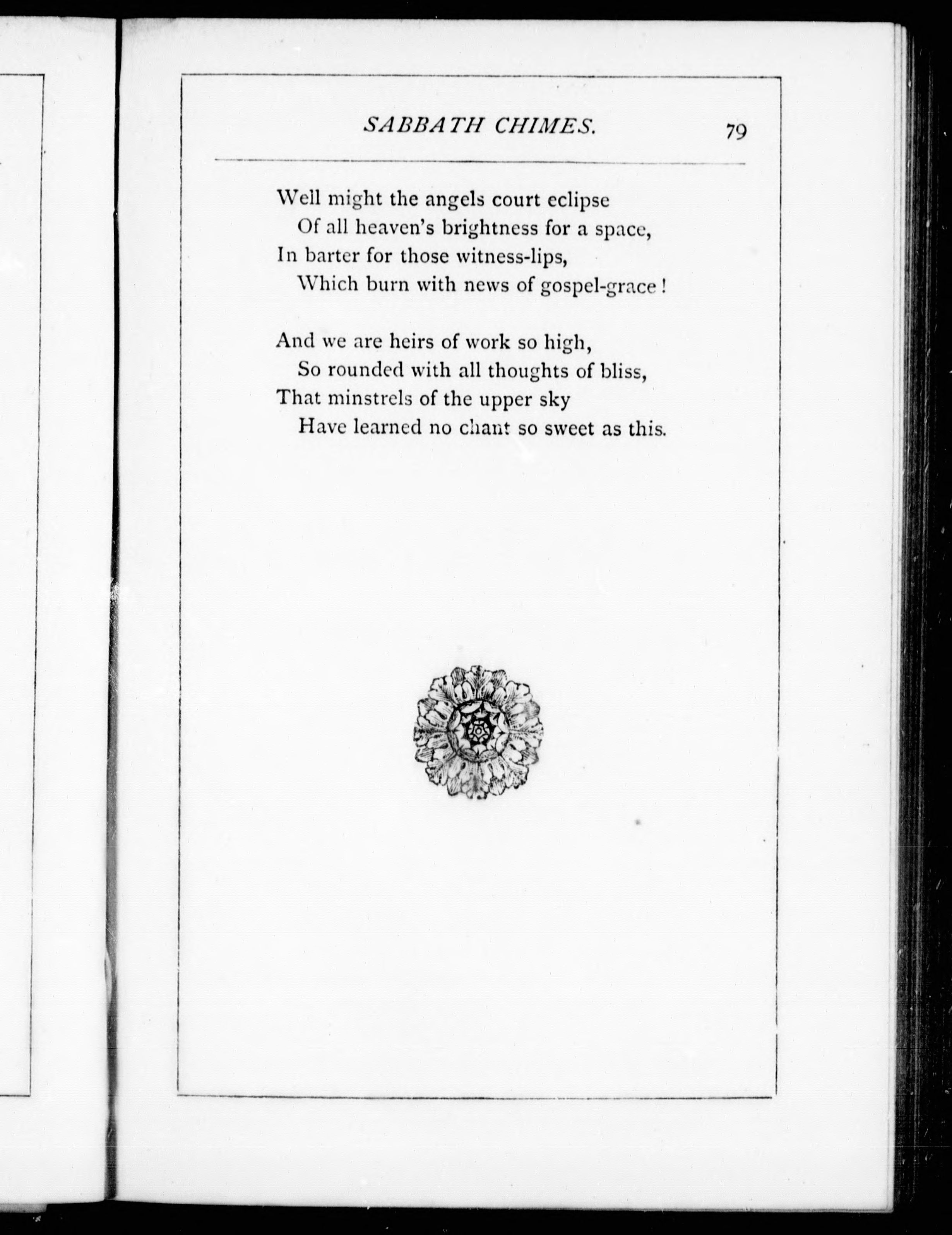 SABBATH CHIMES. 79

Well might the angels court eclipse
Of all heaven's brightness for a space,
In barter for those witness-lips,
Which burn with news of gospel-grace!

And we are heirs of work so high,
So rounded with all thoughts of bliss,
That minstrels of the upper sky
Have learned no chant so sweet as this.